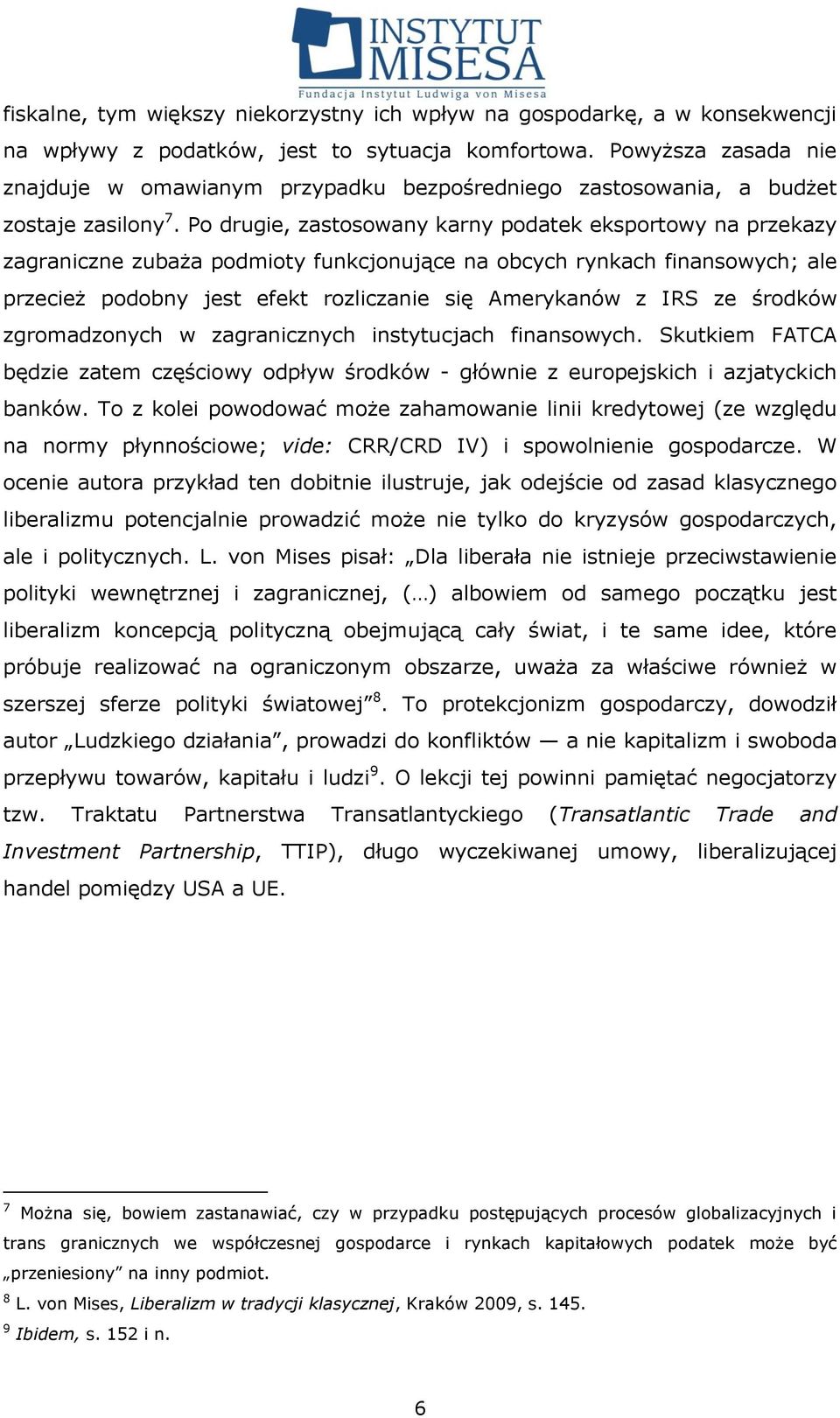 INSTYTUT MISESA
Fundacja Instytut Ludwiga von Misesa

fiskalne, tym większy niekorzystny ich wpływ na gospodarkę, a w konsekwencji na wpływy z podatków, jest to sytuacja komfortowa. Powyższa zasada nie znajduje w omawianym przypadku bezpośredniego zastosowania, a budżet zostaje zasilony$^7$. Po drugie, zastosowany karny podatek eksportowy na przekazy zagraniczne zubaża podmioty funkcjonujące na obcych rynkach finansowych; ale przecież podobny jest efekt rozliczanie się Amerykanów z IRS ze środków zgromadzonych w zagranicznych instytucjach finansowych. Skutkiem FATCA będzie zatem częściowy odpływ środków - głównie z europejskich i azjatyckich banków. To z kolei powodować może zahamowanie linii kredytowej (ze względu na normy płynnościowe; vide: CRR/CRD IV) i spowolnienie gospodarcze. W ocenie autora przykład ten dobitnie ilustruje, jak odejście od zasad klasycznego liberalizmu potencjalnie prowadzić może nie tylko do kryzysów gospodarczych, ale i politycznych. L. von Mises pisał: „Dla liberała nie istnieje przeciwstawienie polityki wewnętrznej i zagranicznej, (…) albowiem od samego początku jest liberalizm koncepcją polityczną obejmującą cały świat, i te same idee, które próbuje realizować na ograniczonym obszarze, uważa za właściwe również w szerszej sferze polityki światowej”$^8$. To protekcjonizm gospodarczy, dowodził autor „Ludzkiego działania”, prowadzi do konfliktów — a nie kapitalizm i swoboda przepływu towarów, kapitału i ludzi$^9$. O lekcji tej powinni pamiętać negocjatorzy tzw. Traktatu Partnerstwa Transatlantyckiego (Transatlantic Trade and Investment Partnership, TTIP), długo wyczekiwanej umowy, liberalizującej handel pomiędzy USA a UE.

$^7$ Można się, bowiem zastanawiać, czy w przypadku postępujących procesów globalizacyjnych i trans granicznych we współczesnej gospodarce i rynkach kapitałowych podatek może być „przeniesiony” na inny podmiot.
$^8$ L. von Mises, Liberalizm w tradycji klasycznej, Kraków 2009, s. 145.
$^9$ Ibidem, s. 152 i n.

6